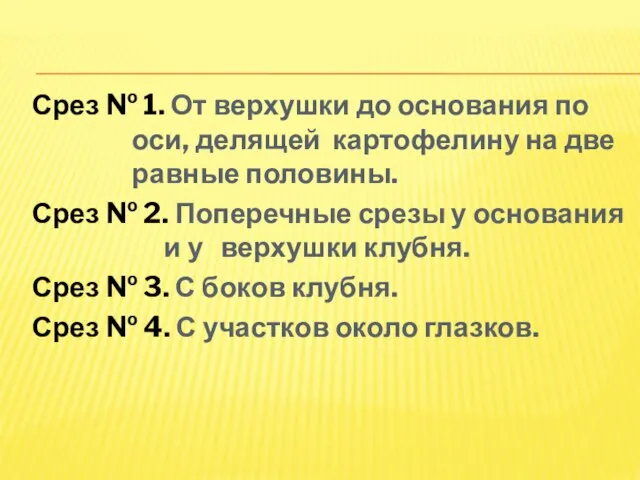 Срез Nº 1. От верхушки до основания по оси, делящей картофелину на две равные половины.

Срез Nº 2. Поперечные срезы у основания и у верхушки клубня.

Срез Nº 3. С боков клубня.

Срез Nº 4. С участков около глазков.